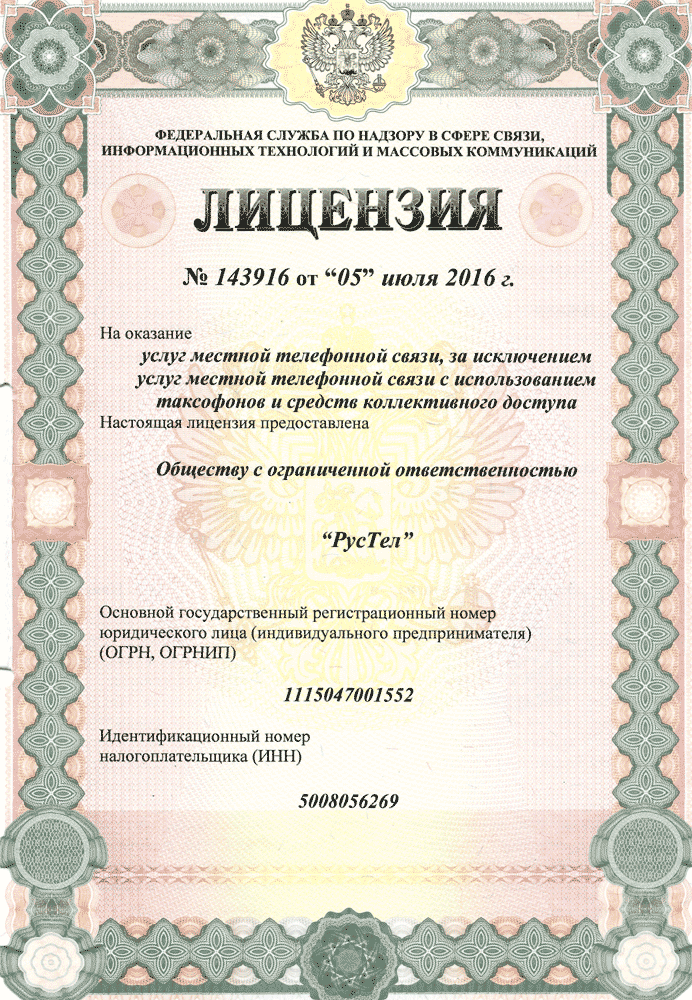 ФЕДЕРАЛЬНАЯ СЛУЖБА ПО НАДЗОРУ В СФЕРЕ СВЯЗИ,
ИНФОРМАЦИОННЫХ ТЕХНОЛОГИЙ И МАССОВЫХ КОММУНИКАЦИЙ

ЛИЦЕНЗИЯ

№ 143916 от "05" июля 2016 г.

На оказание

услуг местной телефонной связи, за исключением услуг местной телефонной связи с использованием таксофонов и средств коллективного доступа

Настоящая лицензия предоставлена

Обществу с ограниченной ответственностью

"РусТел"

Основной государственный регистрационный номер юридического лица (индивидуального предпринимателя) (ОГРН, ОГРНИП)

1115047001552

Идентификационный номер налогоплательщика (ИНН)

5008056269